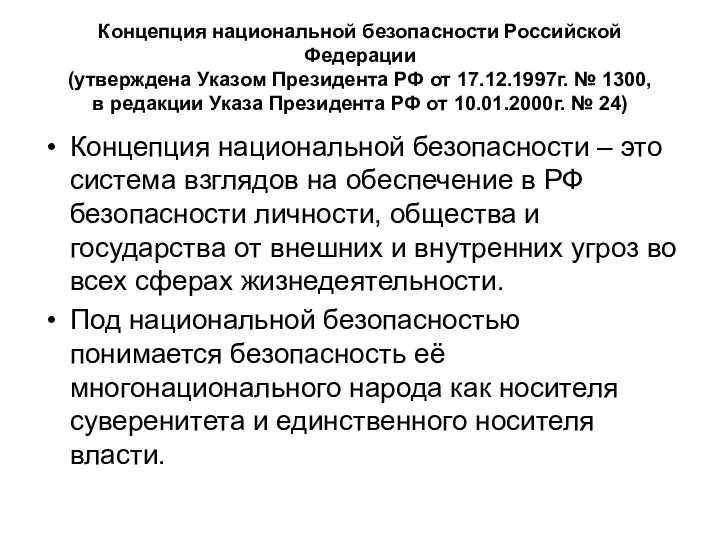 Концепция национальной безопасности Российской Федерации
(утверждена Указом Президента РФ от 17.12.1997г. № 1300, в редакции Указа Президента РФ от 10.01.2000г. № 24)

• Концепция национальной безопасности – это система взглядов на обеспечение в РФ безопасности личности, общества и государства от внешних и внутренних угроз во всех сферах жизнедеятельности.

• Под национальной безопасностью понимается безопасность её многонационального народа как носителя суверенитета и единственного носителя власти.